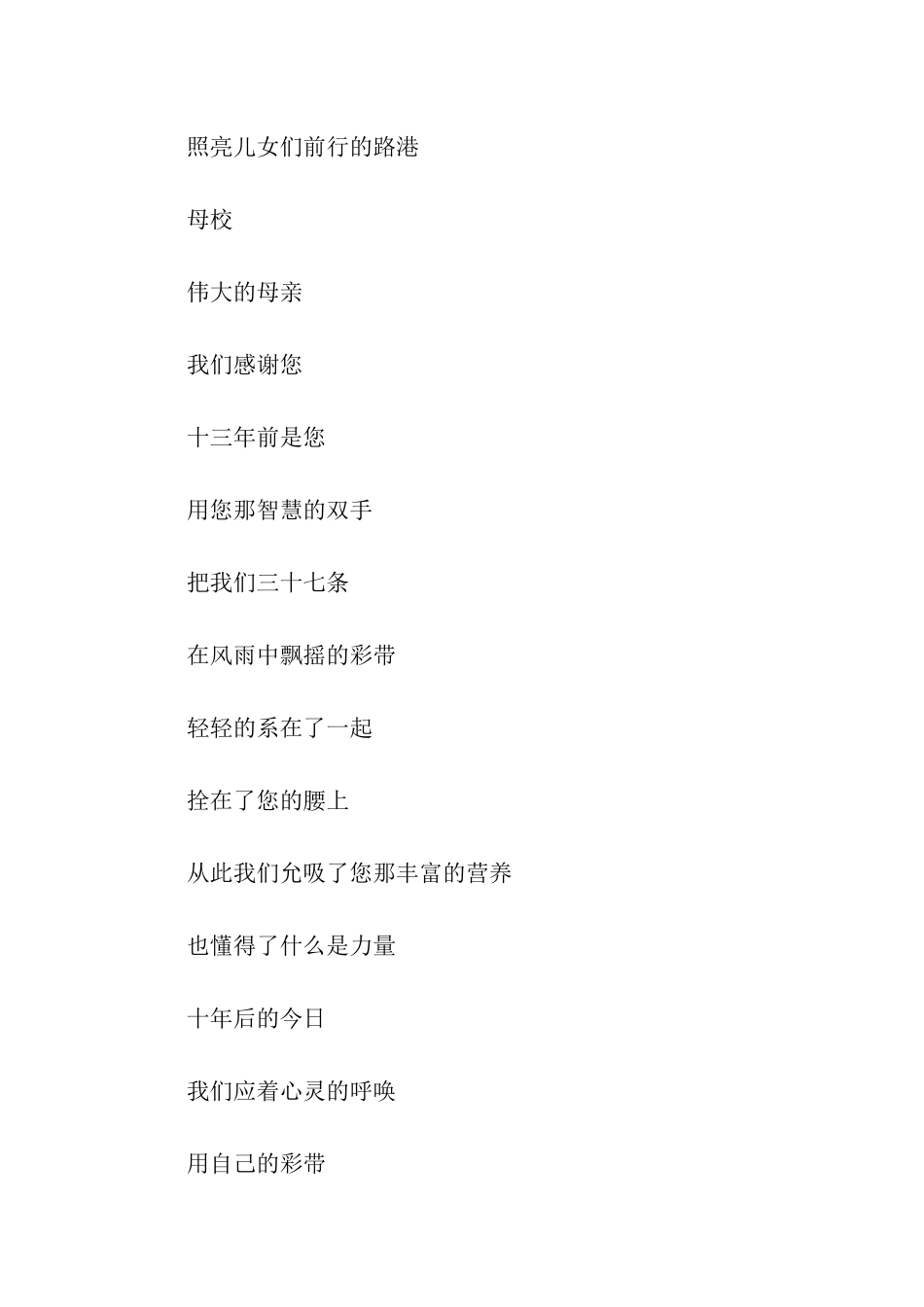 照亮儿女们前行的路港

母校

伟大的母亲

我们感谢您

十三年前是您

用您那智慧的双手

把我们三十七条

在风雨中飘摇的彩带

轻轻的系在了一起

拴在了您的腰上

从此我们允吸了您那丰富的营养

也懂得了什么是力量

十年后的今日

我们应着心灵的呼唤

用自己的彩带